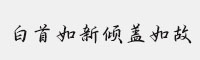 白首如新倾盖如故